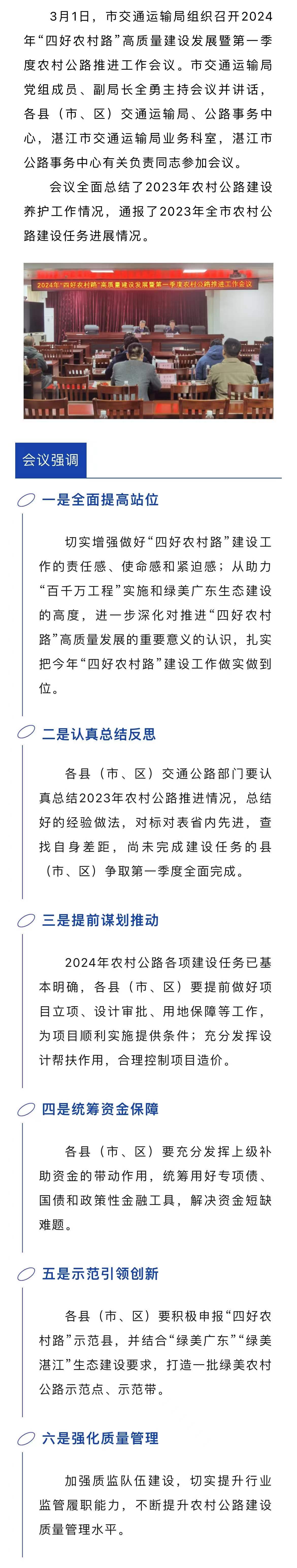 3月1日，市交通运输局组织召开2024年“四好农村路”高质量建设发展暨第一季度农村公路推进工作会议。市交通运输局党组成员、副局长全勇主持会议并讲话，各县（市、区）交通运输局、公路事务中心，湛江市交通运输局业务科室，湛江市公路事务中心有关负责同志参加会议。

会议全面总结了2023年农村公路建设养护工作情况，通报了2023年全市农村公路建设任务进展情况。

2024年“四好农村路”高质量建设发展暨第一季度农村公路推进工作会议

会议强调

一是全面提高站位

切实增强做好“四好农村路”建设工作的责任感、使命感和紧迫感；从助力“百千万工程”实施和绿美广东生态建设的高度，进一步深化对推进“四好农村路”高质量发展的重要意义的认识，扎实把今年“四好农村路”建设工作做实做到位。

二是认真总结反思

各县（市、区）交通公路部门要认真总结2023年农村公路推进情况，总结好的经验做法，对标对表省内先进，查找自身差距，尚未完成建设任务的县（市、区）争取第一季度全面完成。

三是提前谋划推动

2024年农村公路各项建设任务已基本明确，各县（市、区）要提前做好项目立项、设计审批、用地保障等工作，为项目顺利实施提供条件；充分发挥设计帮扶作用，合理控制项目造价。

四是统筹资金保障

各县（市、区）要充分发挥上级补助资金的带动作用，统筹用好专项债、国债和政策性金融工具，解决资金短缺难题。

五是示范引领创新

各县（市、区）要积极申报“四好农村路”示范县，并结合“绿美广东”“绿美湛江”生态建设要求，打造一批绿美农村公路示范点、示范带。

六是强化质量管理

加强质监队伍建设，切实提升行业监管履职能力，不断提升农村公路建设质量管理水平。